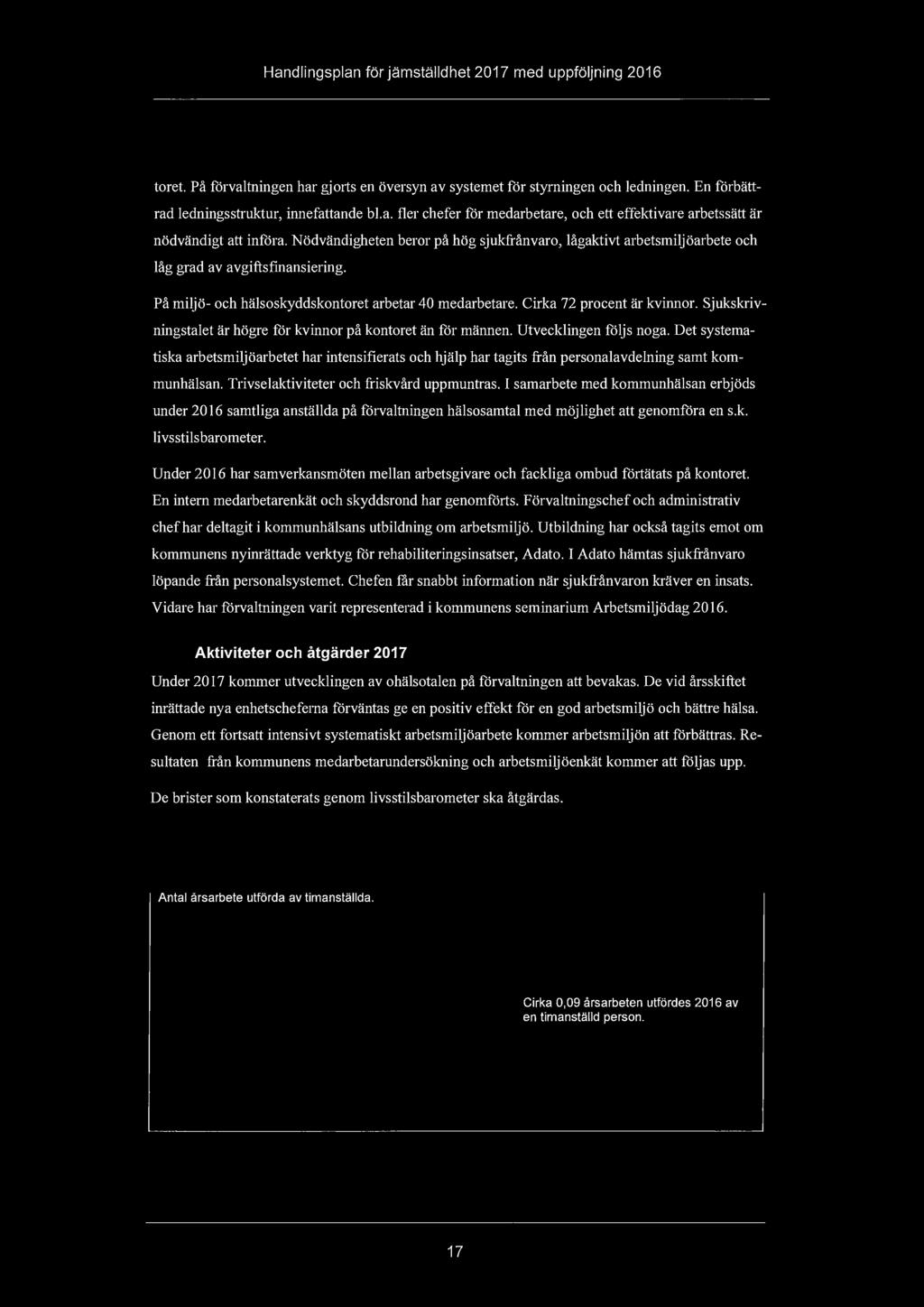 Handlingsplan för jämställdhet 2017 med uppföljning 2016

toret. På förvaltningen har gjorts en översyn av systemet för styrningen och ledningen. En förbättrad ledningsstruktur, innefattande bl.a. fler chefer för medarbetare, och ett effektivare arbetssätt är nödvändigt att införa. Nödvändigheten beror på hög sjukfrånvaro, lågaktivt arbetsmiljöarbete och låg grad av avgiftsfinansiering.

På miljö- och hälsoskyddskontoret arbetar 40 medarbetare. Cirka 72 procent är kvinnor. Sjukskrivningstalet är högre för kvinnor på kontoret än för männen. Utvecklingen följs noga. Det systematiska arbetsmiljöarbetet har intensifierats och hjälp har tagits från personalavdelning samt kommunhälsan. Trivselaktiviteter och friskvård uppmuntras. I samarbete med kommunhälsan erbjöds under 2016 samtliga anställda på förvaltningen hälsosamtal med möjlighet att genomföra en s.k. livsstilsbarometer.

Under 2016 har samverkansmöten mellan arbetsgivare och fackliga ombud förtätats på kontoret. En intern medarbetarenkät och skyddsrond har genomförts. Förvaltningschef och administrativ chef har deltagit i kommunhälsans utbildning om arbetsmiljö. Utbildning har också tagits emot om kommunens nyinrättade verktyg för rehabiliteringsinsatser, Adato. I Adato hämtas sjukfrånvaro löpande från personalsystemet. Chefen får snabbt information när sjukfrånvaron kräver en insats. Vidare har förvaltningen varit representerad i kommunens seminarium Arbetsmiljödag 2016.

Aktiviteter och åtgärder 2017

Under 2017 kommer utvecklingen av ohälsotalen på förvaltningen att bevakas. De vid årsskiftet inrättade nya enhetscheferna förväntas ge en positiv effekt för en god arbetsmiljö och bättre hälsa. Genom ett fortsatt intensivt systematiskt arbetsmiljöarbete kommer arbetsmiljön att förbättras. Resultaten från kommunens medarbetarundersökning och arbetsmiljöenkät kommer att följas upp.

De brister som konstaterats genom livsstilsbarometer ska åtgärdas.

Antal årsarbete utförda av timanställda.

Cirka 0,09 årsarbeten utfördes 2016 av en timanställd person.

17